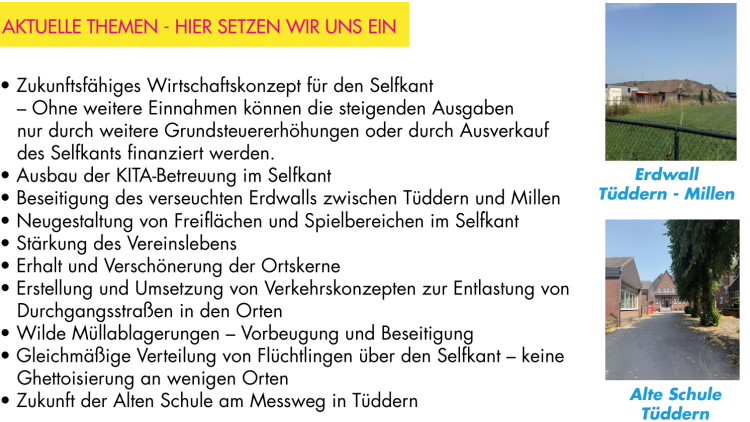 AKTUELLE THEMEN - HIER SETZEN WIR UNS EIN

• Zukunftsfähiges Wirtschaftskonzept für den Selfkant – Ohne weitere Einnahmen können die steigenden Ausgaben nur durch weitere Grundsteuererhöhungen oder durch Ausverkauf des Selfkants finanziert werden.
• Ausbau der KITA-Betreuung im Selfkant
• Beseitigung des verseuchten Erdwalls zwischen Tüddern und Millen
• Neugestaltung von Freiflächen und Spielbereichen im Selfkant
• Stärkung des Vereinslebens
• Erhalt und Verschönerung der Ortskerne
• Erstellung und Umsetzung von Verkehrskonzepten zur Entlastung von Durchgangsstraßen in den Orten
• Wilde Müllablagerungen – Vorbeugung und Beseitigung
• Gleichmäßige Verteilung von Flüchtlingen über den Selfkant – keine Ghettoisierung an wenigen Orten
• Zukunft der Alten Schule am Messweg in Tüddern

Erdwall Tüddern - Millen

Alte Schule Tüddern